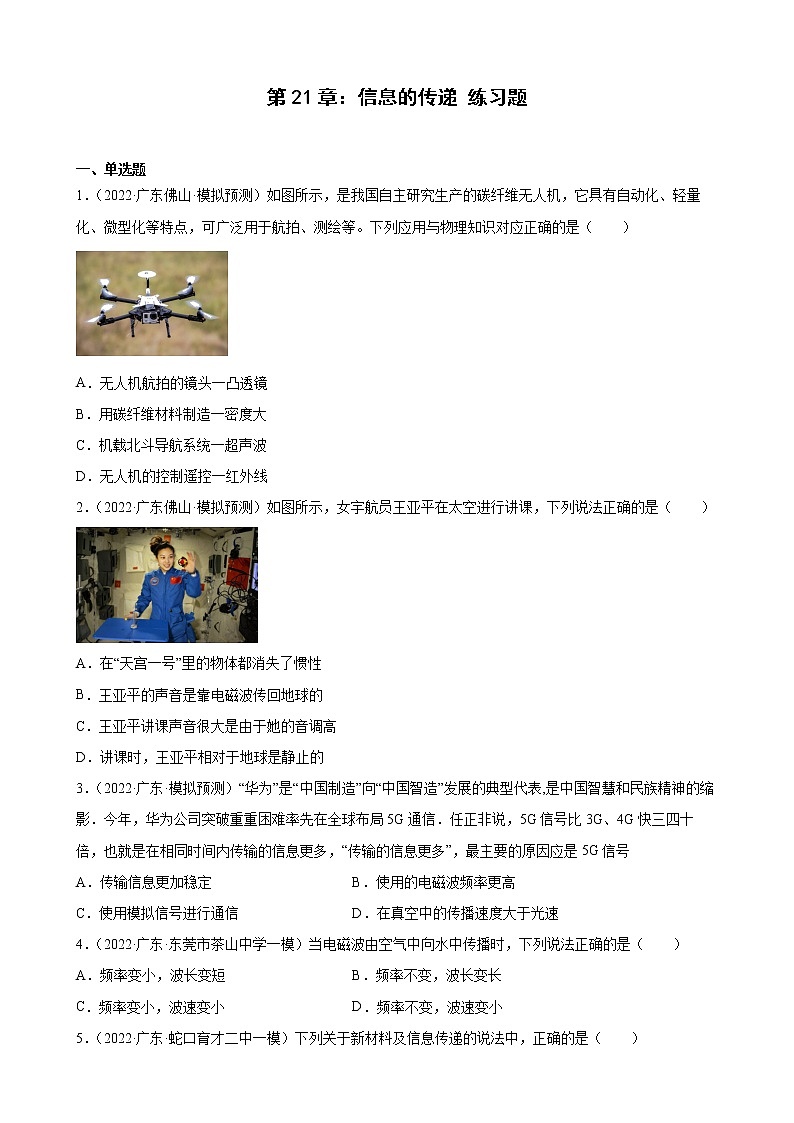 第 21 章：信息的传递 练习题

一、单选题

1．（2022·广东佛山·模拟预测）如图所示，是我国自主研究生产的碳纤维无人机，它具有自动化、轻量化、微型化等特点，可广泛用于航拍、测绘等。下列应用与物理知识对应正确的是（　　）

A．无人机航拍的镜头—凸透镜

B．用碳纤维材料制造—密度大

C．机载北斗导航系统—超声波

D．无人机的控制遥控—红外线

2．（2022·广东佛山·模拟预测）如图所示，女宇航员王亚平在太空进行讲课，下列说法正确的是（　　）

A．在“天宫一号”里的物体都消失了惯性

B．王亚平的声音是靠电磁波传回地球的

C．王亚平讲课声音很大是由于她的音调高

D．讲课时，王亚平相对于地球是静止的

3．（2022·广东·模拟预测）“华为”是“中国制造”向“中国智造”发展的典型代表，是中国智慧和民族精神的缩影．今年，华为公司突破重重困难率先在全球布局 5G 通信．任正非说，5G 信号比 3G、4G 快三四十倍，也就是在相同时间内传输的信息更多，“传输的信息更多”，最主要的原因应是 5G 信号

A．传输信息更加稳定

B．使用的电磁波频率更高

C．使用模拟信号进行通信

D．在真空中的传播速度大于光速

4．（2022·广东·东莞市茶山中学一模）当电磁波由空气中向水中传播时，下列说法正确的是（　　）

A．频率变小，波长变短

B．频率不变，波长变长

C．频率变小，波速变小

D．频率不变，波速变小

5．（2022·广东·蛇口育才二中一模）下列关于新材料及信息传递的说法中，正确的是（　　）